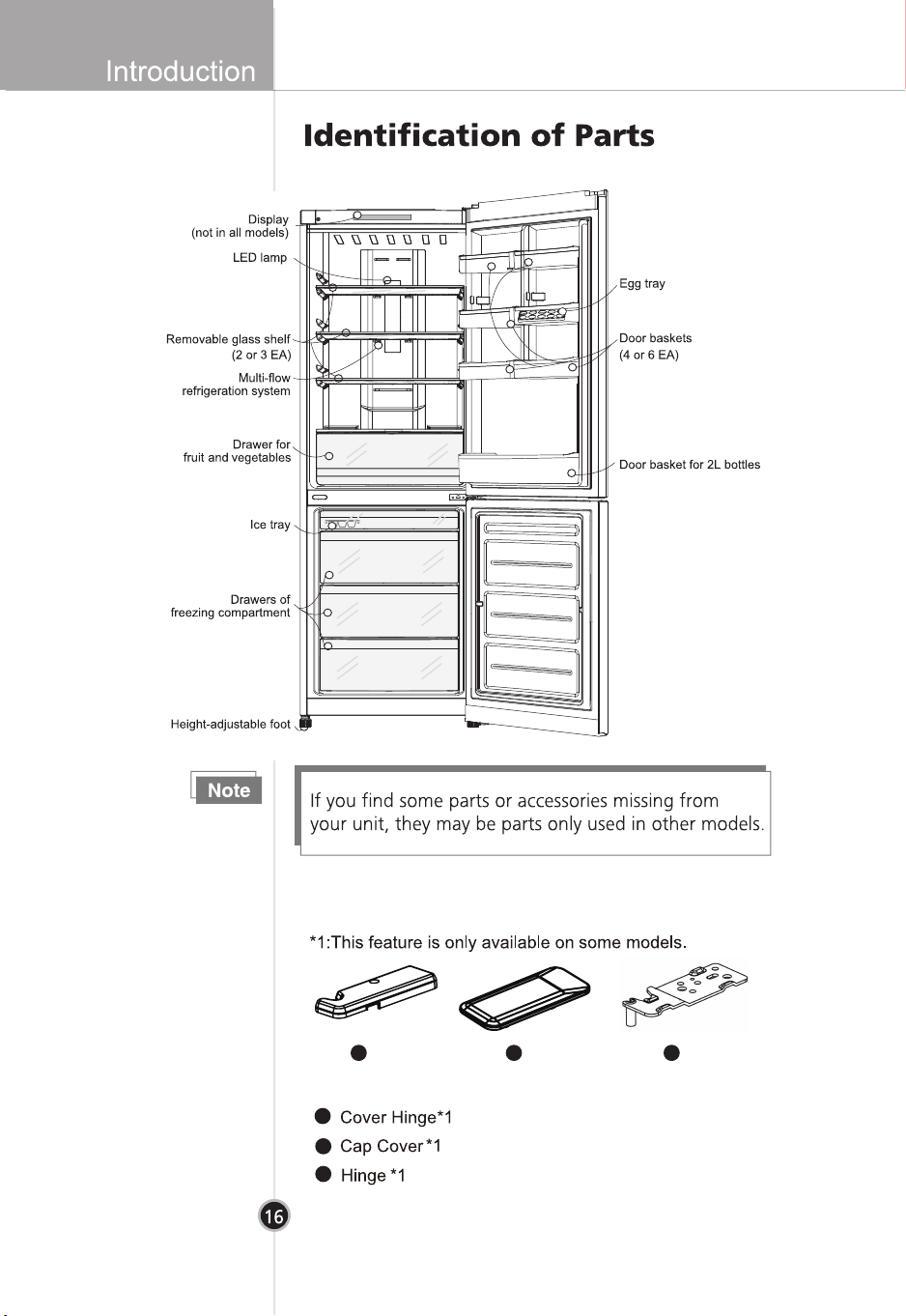 Introduction

Identification of Parts

Display
(not in all models)

LED lamp

Removable glass shelf
(2 or 3 EA)

Multi-flow
refrigeration system

Drawer for
fruit and vegetables

Ice tray

Drawers of
freezing compartment

Height-adjustable foot

Egg tray

Door baskets
(4 or 6 EA)

Door basket for 2L bottles

Note

If you find some parts or accessories missing from your unit, they may be parts only used in other models.

*1:This feature is only available on some models.

Cover Hinge*1
Cap Cover*1
Hinge *1

16